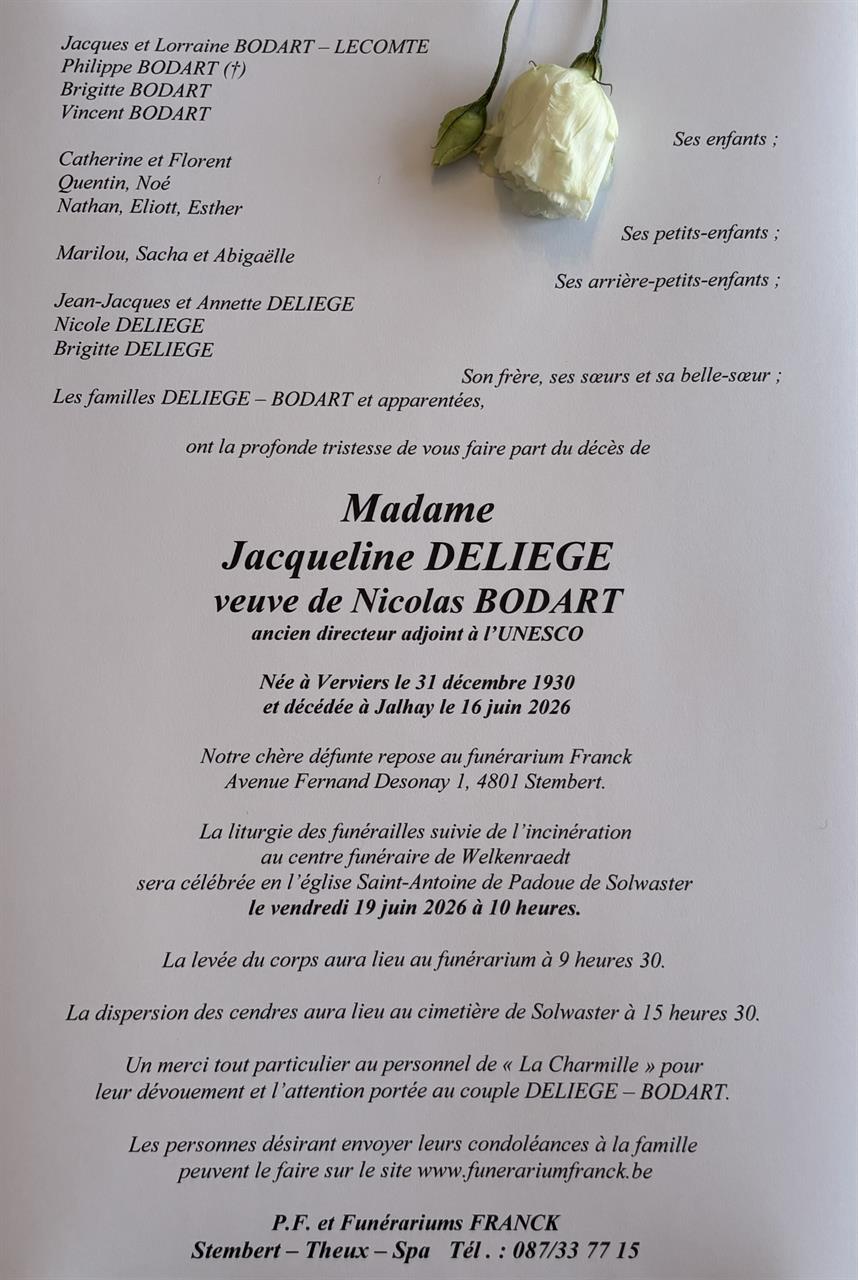 Jacques et Lorraine BODART – LECOMTE
Philippe BODART (†)
Brigitte BODART
Vincent BODART

Ses enfants ;

Catherine et Florent
Quentin, Noé
Nathan, Eliott, Esther

Ses petits-enfants ;

Marilou, Sacha et Abigaëlle

Ses arrière-petits-enfants ;

Jean-Jacques et Annette DELIEGE
Nicole DELIEGE
Brigitte DELIEGE

Son frère, ses sœurs et sa belle-sœur ;

Les familles DELIEGE – BODART et apparentées,

ont la profonde tristesse de vous faire part du décès de

Madame
Jacqueline DELIEGE
veuve de Nicolas BODART
ancien directeur adjoint à l'UNESCO

Née à Verviers le 31 décembre 1930
et décédée à Jalhay le 16 juin 2026

Notre chère défunte repose au funérarium Franck
Avenue Fernand Desonay 1, 4801 Stembert.

La liturgie des funérailles suivie de l'incinération
au centre funéraire de Welkenraedt
sera célébrée en l'église Saint-Antoine de Padoue de Solwaster
le vendredi 19 juin 2026 à 10 heures.

La levée du corps aura lieu au funérarium à 9 heures 30.

La dispersion des cendres aura lieu au cimetière de Solwaster à 15 heures 30.

Un merci tout particulier au personnel de « La Charmille » pour
leur dévouement et l'attention portée au couple DELIEGE – BODART.

Les personnes désirant envoyer leurs condoléances à la famille
peuvent le faire sur le site www.funerariumfranck.be

P.F. et Funérariums FRANCK
Stembert – Theux – Spa Tél . : 087/33 77 15